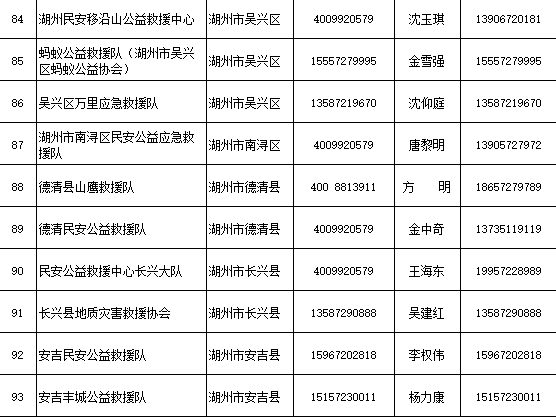 | 84 | 湖州民安移沿山公益救援中心 | 湖州市吴兴区 | 4009920579 | 沈玉琪 | 13906720181 |
|---|---|---|---|---|---|
| 85 | 蚂蚁公益救援队（湖州市吴兴区蚂蚁公益协会） | 湖州市吴兴区 | 15557279995 | 金雪强 | 15557279995 |
| 86 | 吴兴区万里应急救援队 | 湖州市吴兴区 | 13587219670 | 沈仰庭 | 13587219670 |
| 87 | 湖州市南浔区民安公益应急救援队 | 湖州市南浔区 | 4009920579 | 唐黎明 | 13905727972 |
| 88 | 德清县山鹰救援队 | 湖州市德清县 | 400 8813911 | 方 明 | 18657279789 |
| 89 | 德清民安公益救援队 | 湖州市德清县 | 4009920579 | 金中奇 | 13735119119 |
| 90 | 民安公益救援中心长兴大队 | 湖州市长兴县 | 4009920579 | 王海东 | 19957228989 |
| 91 | 长兴县地质灾害救援协会 | 湖州市长兴县 | 13587290888 | 吴建红 | 13587290888 |
| 92 | 安吉民安公益救援队 | 湖州市安吉县 | 15967202818 | 李权伟 | 15967202818 |
| 93 | 安吉丰城公益救援队 | 湖州市安吉县 | 15157230011 | 杨力康 | 15157230011 |